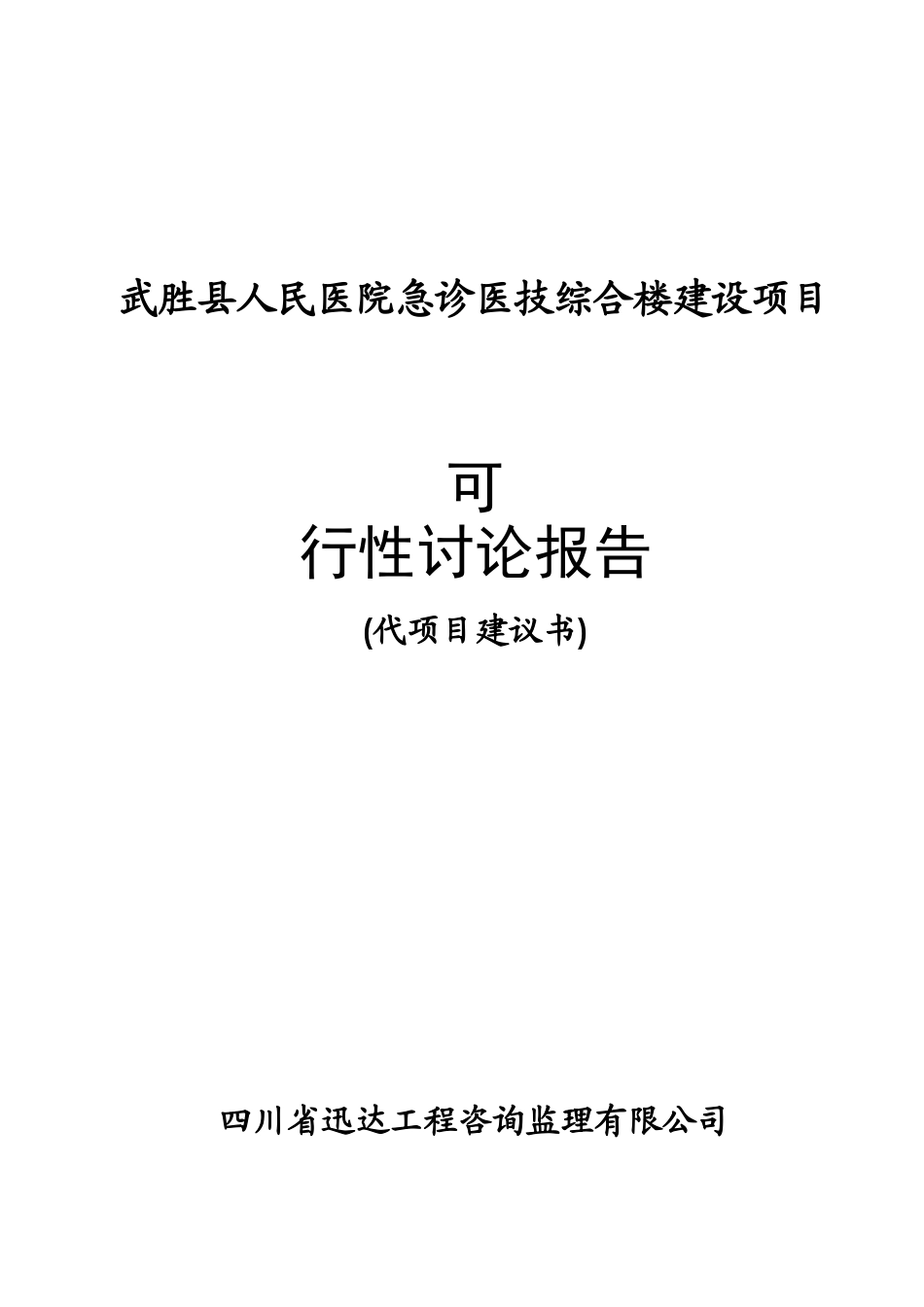 武胜县人民医院急诊医技综合楼建设项目

可
行性讨论报告

(代项目建议书)

四川省迅达工程咨询监理有限公司